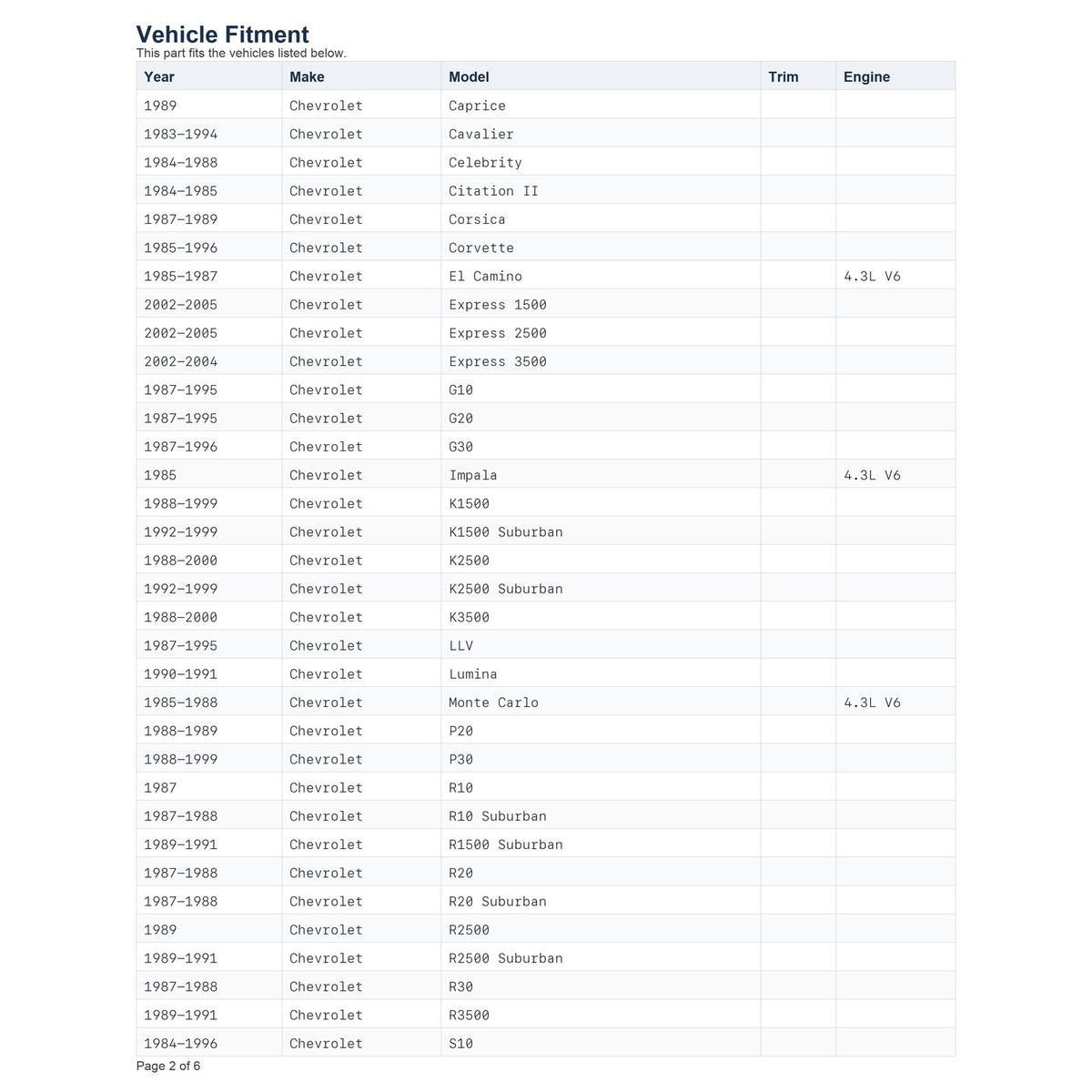 Vehicle Fitment
This part fits the vehicles listed below.

| Year | Make | Model | Trim | Engine |
|---|---|---|---|---|
| 1989 | Chevrolet | Caprice | | |
| 1983–1994 | Chevrolet | Cavalier | | |
| 1984–1988 | Chevrolet | Celebrity | | |
| 1984–1985 | Chevrolet | Citation II | | |
| 1987–1989 | Chevrolet | Corsica | | |
| 1985–1996 | Chevrolet | Corvette | | |
| 1985–1987 | Chevrolet | El Camino | | 4.3L V6 |
| 2002–2005 | Chevrolet | Express 1500 | | |
| 2002–2005 | Chevrolet | Express 2500 | | |
| 2002–2004 | Chevrolet | Express 3500 | | |
| 1987–1995 | Chevrolet | G10 | | |
| 1987–1995 | Chevrolet | G20 | | |
| 1987–1996 | Chevrolet | G30 | | |
| 1985 | Chevrolet | Impala | | 4.3L V6 |
| 1988–1999 | Chevrolet | K1500 | | |
| 1992–1999 | Chevrolet | K1500 Suburban | | |
| 1988–2000 | Chevrolet | K2500 | | |
| 1992–1999 | Chevrolet | K2500 Suburban | | |
| 1988–2000 | Chevrolet | K3500 | | |
| 1987–1995 | Chevrolet | LLV | | |
| 1990–1991 | Chevrolet | Lumina | | |
| 1985–1988 | Chevrolet | Monte Carlo | | 4.3L V6 |
| 1988–1989 | Chevrolet | P20 | | |
| 1988–1999 | Chevrolet | P30 | | |
| 1987 | Chevrolet | R10 | | |
| 1987–1988 | Chevrolet | R10 Suburban | | |
| 1989–1991 | Chevrolet | R1500 Suburban | | |
| 1987–1988 | Chevrolet | R20 | | |
| 1987–1988 | Chevrolet | R20 Suburban | | |
| 1989 | Chevrolet | R2500 | | |
| 1989–1991 | Chevrolet | R2500 Suburban | | |
| 1987–1988 | Chevrolet | R30 | | |
| 1989–1991 | Chevrolet | R3500 | | |
| 1984–1996 | Chevrolet | S10 | | |

Page 2 of 6